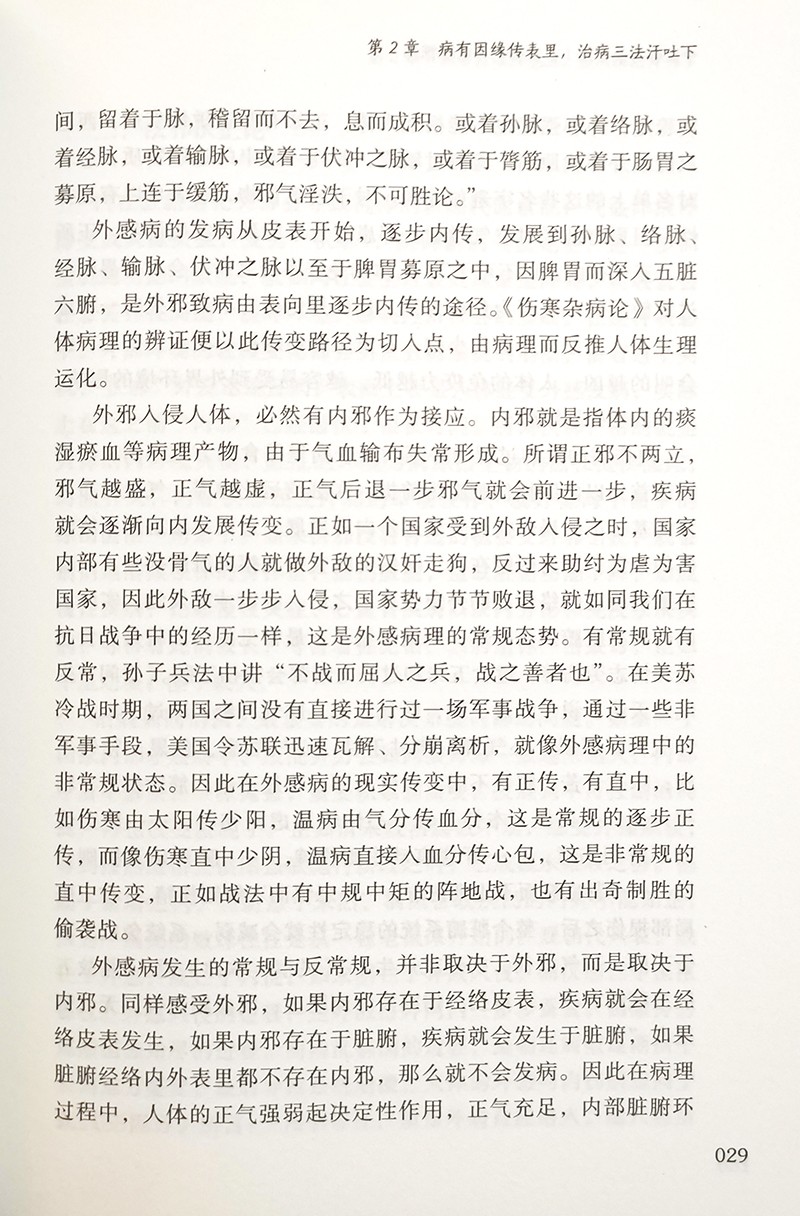 第2章 病有因缘传表里，治病三法汗吐下

间，留着于脉，稽留而不去，息而成积。或着孙脉，或着络脉，或着经脉，或着输脉，或着于伏冲之脉，或着于膂筋，或着于肠胃之募原，上连于缓筋，邪气淫泆，不可胜论。”

外感病的发病从皮表开始，逐步内传，发展到孙脉、络脉、经脉、输脉、伏冲之脉以至于脾胃募原之中，因脾胃而深入五脏六腑，是外邪致病由表向里逐步内传的途径。《伤寒杂病论》对人体病理的辨证便以此传变路径为切入点，由病理而反推人体生理运化。

外邪入侵人体，必然有内邪作为接应。内邪就是指体内的痰湿瘀血等病理产物，由于气血输布失常形成。所谓正邪不两立，邪气越盛，正气越虚，正气后退一步邪气就会前进一步，疾病就会逐渐向内发展传变。正如一个国家受到外敌入侵之时，国家内部有些没骨气的人就做外敌的汉奸走狗，反过来助纣为虐为害国家，因此外敌一步步入侵，国家势力节节败退，就如同我们在抗日战争中的经历一样，这是外感病理的常规态势。有常规就有反常，孙子兵法中讲“不战而屈人之兵，战之善者也”。在美苏冷战时期，两国之间没有直接进行过一场军事战争，通过一些非军事手段，美国令苏联迅速瓦解、分崩离析，就像外感病理中的非常规状态。因此在外感病的现实传变中，有正传，有直中，比如伤寒由太阳传少阳，温病由气分传血分，这是常规的逐步正传，而像伤寒直中少阴，温病直接入血分传心包，这是非常规的直中传变，正如战法中有中规中矩的阵地战，也有出奇制胜的偷袭战。

外感病发生的常规与反常规，并非取决于外邪，而是取决于内邪。同样感受外邪，如果内邪存在于经络皮表，疾病就会在经络皮表发生，如果内邪存在于脏腑，疾病就会发生于脏腑，如果脏腑经络内外表里都不存在内邪，那么就不会发病。因此在病理过程中，人体的正气强弱起决定性作用，正气充足，内部脏腑环

029